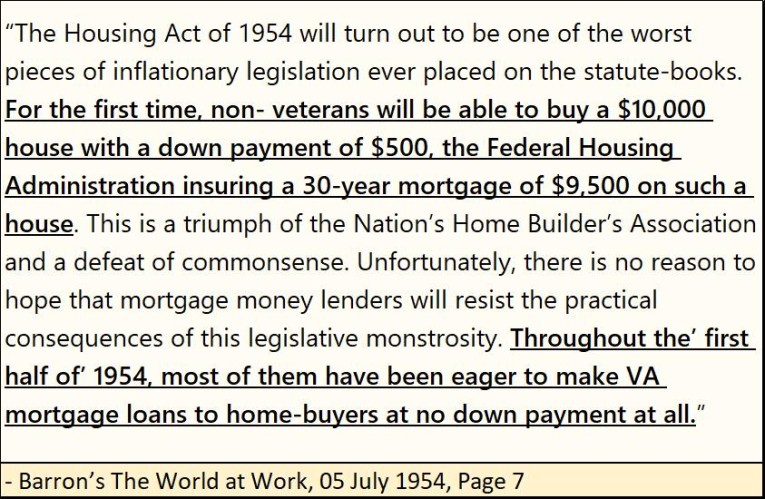 "The Housing Act of 1954 will turn out to be one of the worst pieces of inflationary legislation ever placed on the statute-books. For the first time, non- veterans will be able to buy a $10,000 house with a down payment of $500, the Federal Housing Administration insuring a 30-year mortgage of $9,500 on such a house. This is a triumph of the Nation's Home Builder's Association and a defeat of commonsense. Unfortunately, there is no reason to hope that mortgage money lenders will resist the practical consequences of this legislative monstrosity. Throughout the' first half of' 1954, most of them have been eager to make VA mortgage loans to home-buyers at no down payment at all."

- Barron's The World at Work, 05 July 1954, Page 7